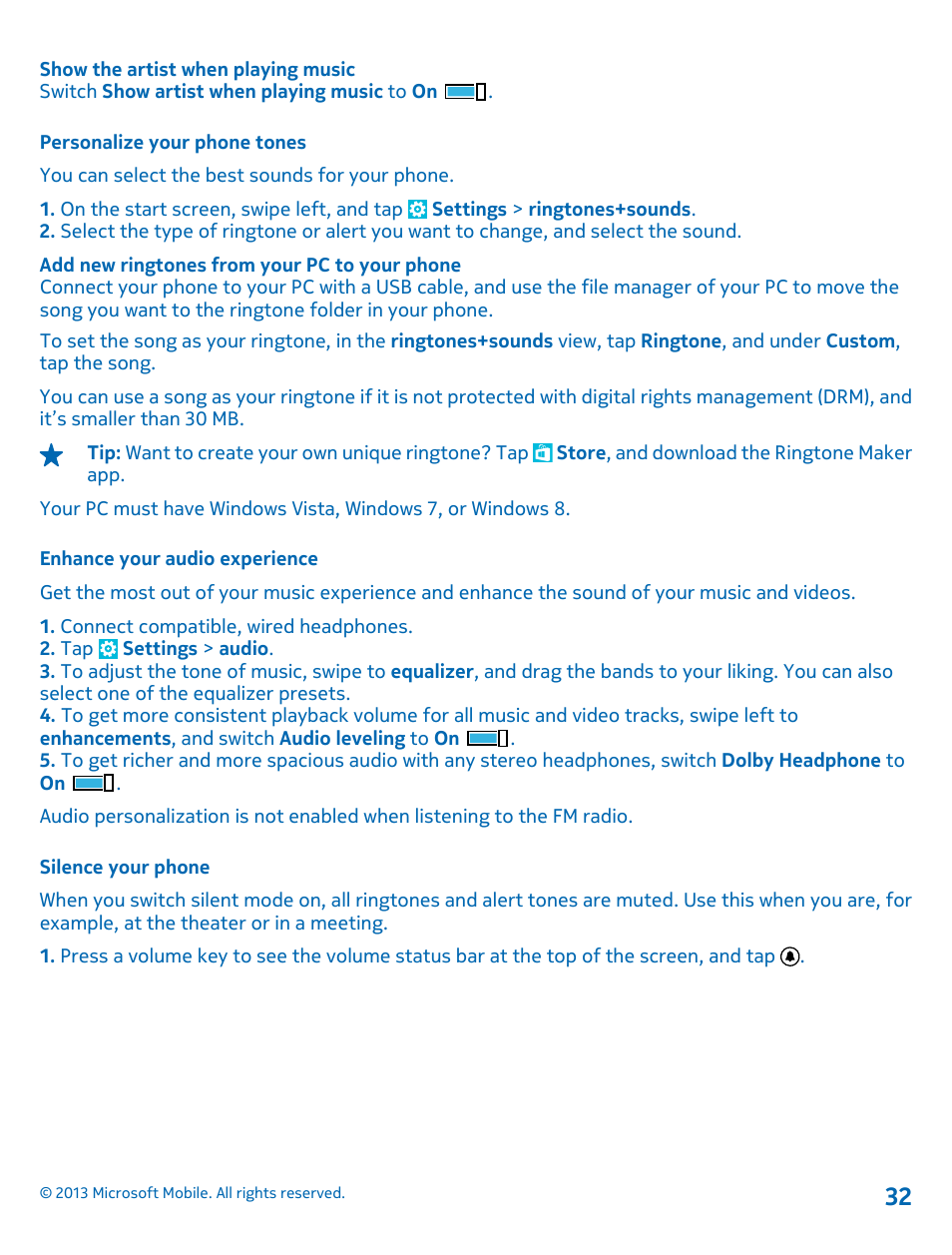 Show the artist when playing music
Switch Show artist when playing music to On .

Personalize your phone tones

You can select the best sounds for your phone.

1. On the start screen, swipe left, and tap Settings > ringtones+sounds.
2. Select the type of ringtone or alert you want to change, and select the sound.

Add new ringtones from your PC to your phone
Connect your phone to your PC with a USB cable, and use the file manager of your PC to move the song you want to the ringtone folder in your phone.

To set the song as your ringtone, in the ringtones+sounds view, tap Ringtone, and under Custom, tap the song.

You can use a song as your ringtone if it is not protected with digital rights management (DRM), and it's smaller than 30 MB.

Tip: Want to create your own unique ringtone? Tap Store, and download the Ringtone Maker app.

Your PC must have Windows Vista, Windows 7, or Windows 8.

Enhance your audio experience

Get the most out of your music experience and enhance the sound of your music and videos.

1. Connect compatible, wired headphones.
2. Tap Settings > audio.
3. To adjust the tone of music, swipe to equalizer, and drag the bands to your liking. You can also select one of the equalizer presets.
4. To get more consistent playback volume for all music and video tracks, swipe left to enhancements, and switch Audio leveling to On .
5. To get richer and more spacious audio with any stereo headphones, switch Dolby Headphone to On .

Audio personalization is not enabled when listening to the FM radio.

Silence your phone

When you switch silent mode on, all ringtones and alert tones are muted. Use this when you are, for example, at the theater or in a meeting.

1. Press a volume key to see the volume status bar at the top of the screen, and tap .

© 2013 Microsoft Mobile. All rights reserved.

32